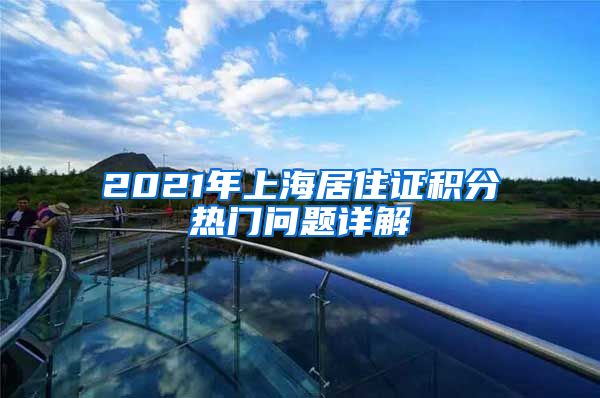 2021年上海居住证积分
热门问题详解